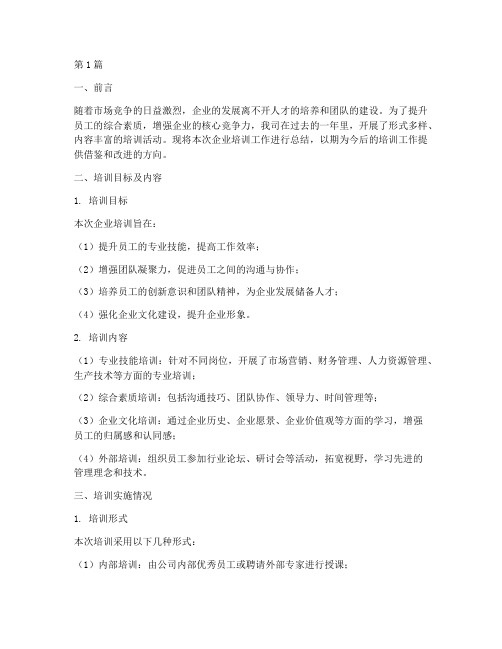 第1篇

一、前言

随着市场竞争的日益激烈，企业的发展离不开人才的培养和团队的建设。为了提升员工的综合素质，增强企业的核心竞争力，我司在过去的一年里，开展了形式多样、内容丰富的培训活动。现将本次企业培训工作进行总结，以期为今后的培训工作提供借鉴和改进的方向。

二、培训目标及内容

1. 培训目标

本次企业培训旨在：

（1）提升员工的专业技能，提高工作效率；

（2）增强团队凝聚力，促进员工之间的沟通与协作；

（3）培养员工的创新意识和团队精神，为企业发展储备人才；

（4）强化企业文化建设，提升企业形象。

2. 培训内容

（1）专业技能培训：针对不同岗位，开展了市场营销、财务管理、人力资源管理、生产技术等方面的专业培训；

（2）综合素质培训：包括沟通技巧、团队协作、领导力、时间管理等；

（3）企业文化培训：通过企业历史、企业愿景、企业价值观等方面的学习，增强员工的归属感和认同感；

（4）外部培训：组织员工参加行业论坛、研讨会等活动，拓宽视野，学习先进的管理理念和技术。

三、培训实施情况

1. 培训形式

本次培训采用以下几种形式：

（1）内部培训：由公司内部优秀员工或聘请外部专家进行授课；